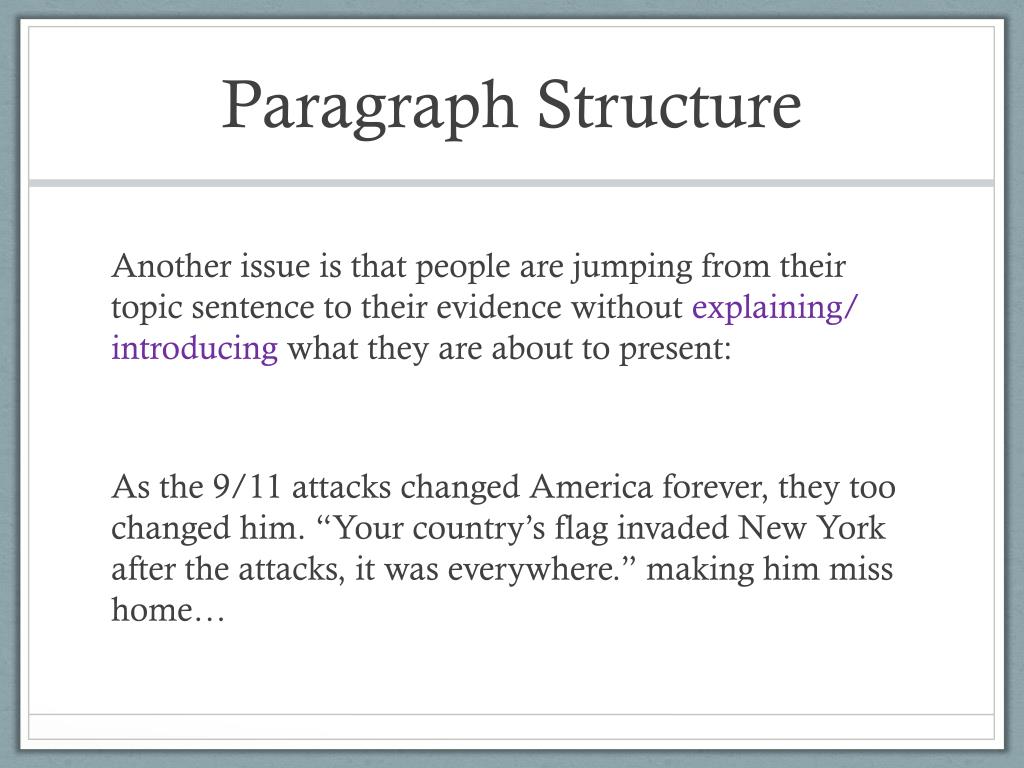 Paragraph Structure

Another issue is that people are jumping from their topic sentence to their evidence without explaining/ introducing what they are about to present:

As the 9/11 attacks changed America forever, they too changed him. “Your country’s flag invaded New York after the attacks, it was everywhere.” making him miss home…